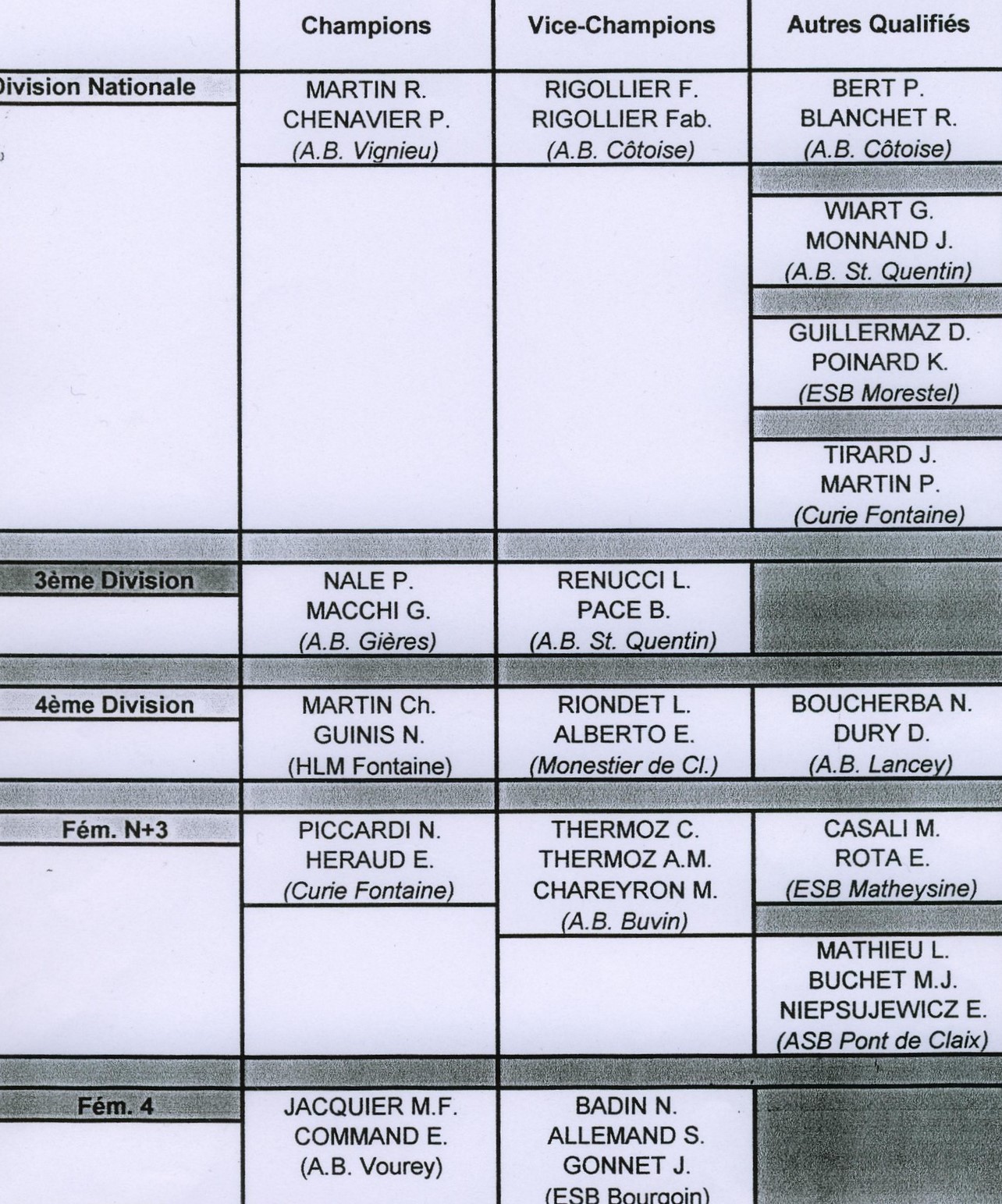 |  | Champions | Vice-Champions | Autres Qualifiés |
|---|---|---|---|
| Division Nationale | MARTIN R. CHENAVIER P. (A.B. Vignieu) | RIGOLLIER F. RIGOLLIER Fab. (A.B. Côtoise) | BERT P. BLANCHET R. (A.B. Côtoise) |
|  |  |  | WIART G. MONNAND J. (A.B. St. Quentin) |
|  |  |  | GUILLERMAZ D. POINARD K. (ESB Morestel) |
|  |  |  | TIRARD J. MARTIN P. (Curie Fontaine) |
| 3ème Division | NALE P. MACCHI G. (A.B. Gières) | RENUCCI L. PACE B. (A.B. St. Quentin) |  |
| 4ème Division | MARTIN Ch. GUINIS N. (HLM Fontaine) | RIONDET L. ALBERTO E. (Monestier de Cl.) | BOUCHERBA N. DURY D. (A.B. Lancey) |
| Fém. N+3 | PICCARDI N. HERAUD E. (Curie Fontaine) | THERMOZ C. THERMOZ A.M. CHAREYRON M. (A.B. Buvin) | CASALI M. ROTA E. (ESB Matheysine) |
|  |  |  | MATHIEU L. BUCHET M.J. NIEPSUJEWICZ E. (ASB Pont de Claix) |
| Fém. 4 | JACQUIER M.F. COMMAND E. (A.B. Vourey) | BADIN N. ALLEMAND S. GONNET J. (ESB Bourgoin) |  |